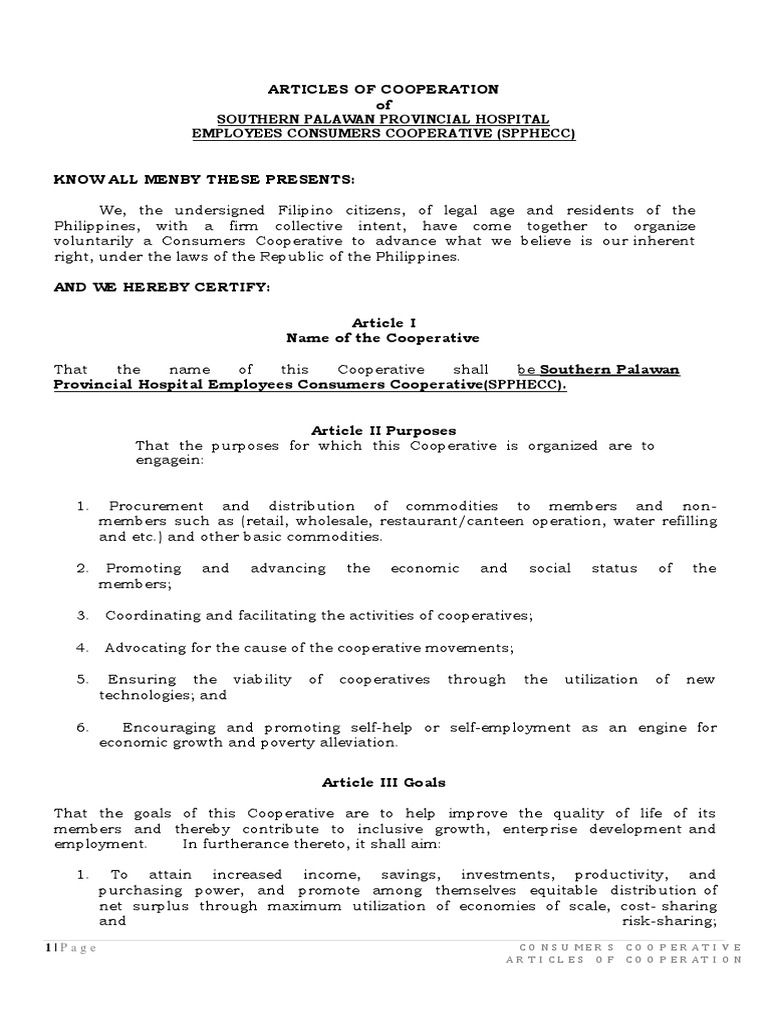 ARTICLES OF COOPERATION
of
SOUTHERN PALAWAN PROVINCIAL HOSPITAL
EMPLOYEES CONSUMERS COOPERATIVE (SPPHECC)

KNOW ALL MENBY THESE PRESENTS:

We, the undersigned Filipino citizens, of legal age and residents of the Philippines, with a firm collective intent, have come together to organize voluntarily a Consumers Cooperative to advance what we believe is our inherent right, under the laws of the Republic of the Philippines.

AND WE HEREBY CERTIFY:

Article I
Name of the Cooperative

That the name of this Cooperative shall be Southern Palawan Provincial Hospital Employees Consumers Cooperative(SPPHECC).

Article II Purposes
That the purposes for which this Cooperative is organized are to engagein:

1. Procurement and distribution of commodities to members and non-members such as (retail, wholesale, restaurant/canteen operation, water refilling and etc.) and other basic commodities.

2. Promoting and advancing the economic and social status of the members;

3. Coordinating and facilitating the activities of cooperatives;

4. Advocating for the cause of the cooperative movements;

5. Ensuring the viability of cooperatives through the utilization of new technologies; and

6. Encouraging and promoting self-help or self-employment as an engine for economic growth and poverty alleviation.

Article III Goals

That the goals of this Cooperative are to help improve the quality of life of its members and thereby contribute to inclusive growth, enterprise development and employment. In furtherance thereto, it shall aim:

1. To attain increased income, savings, investments, productivity, and purchasing power, and promote among themselves equitable distribution of net surplus through maximum utilization of economies of scale, cost- sharing and risk-sharing;

1 | Page
CONSUMERS COOPERATIVE
ARTICLES OF COOPERATION